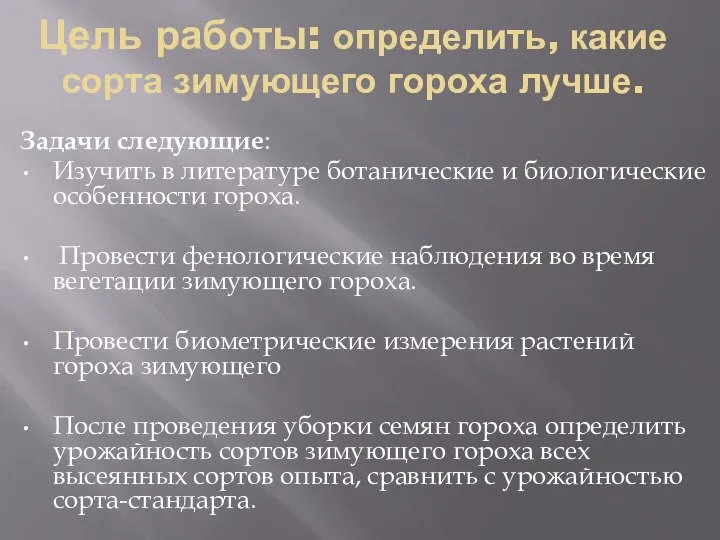 Цель работы: определить, какие сорта зимующего гороха лучше.

Задачи следующие:

• Изучить в литературе ботанические и биологические особенности гороха.

• Провести фенологические наблюдения во время вегетации зимующего гороха.

• Провести биометрические измерения растений гороха зимующего

• После проведения уборки семян гороха определить урожайность сортов зимующего гороха всех высеянных сортов опыта, сравнить с урожайностью сорта-стандарта.